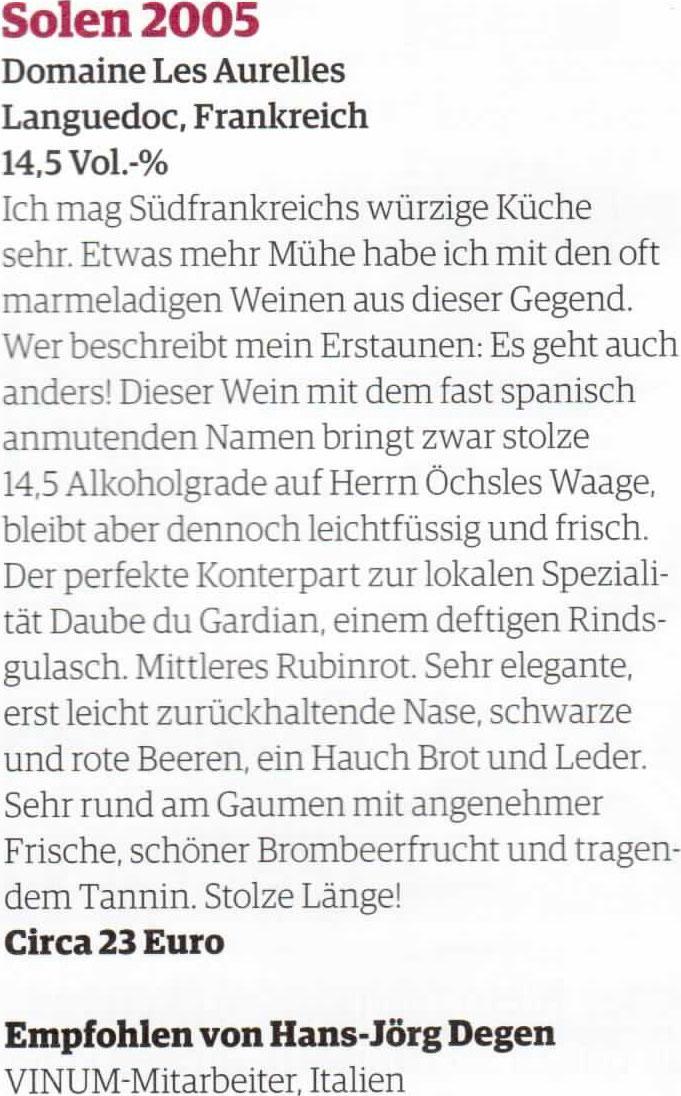 Solen 2005
Domaine Les Aurelles
Languedoc, Frankreich
14,5 Vol.-%
Ich mag Südfrankreichs würzige Küche sehr. Etwas mehr Mühe habe ich mit den oft marmeladigen Weinen aus dieser Gegend. Wer beschreibt mein Erstaunen: Es geht auch anders! Dieser Wein mit dem fast spanisch anmutenden Namen bringt zwar stolze 14,5 Alkoholgrade auf Herrn Öchsles Waage, bleibt aber dennoch leichtfüssig und frisch. Der perfekte Konterpart zur lokalen Spezialität Daube du Gardian, einem deftigen Rindsgulasch. Mittleres Rubinrot. Sehr elegante, erst leicht zurückhaltende Nase, schwarze und rote Beeren, ein Hauch Brot und Leder. Sehr rund am Gaumen mit angenehmer Frische, schöner Brombeerfrucht und tragendem Tannin. Stolze Länge!
Circa 23 Euro

Empfohlen von Hans-Jörg Degen
VINUM-Mitarbeiter, Italien